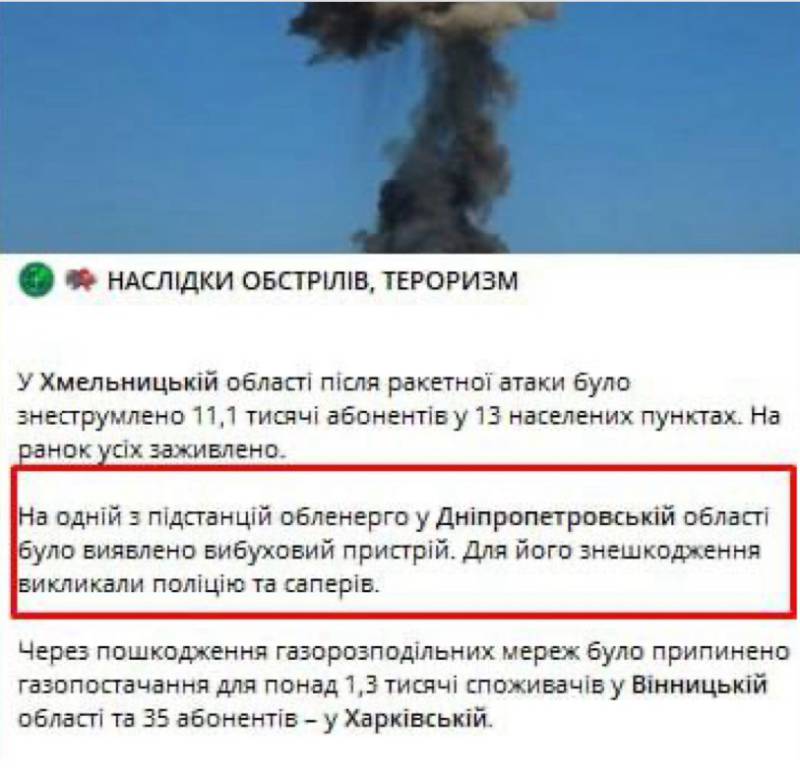 НАСЛІДКИ ОБСТРІЛІВ, ТЕРОРИЗМ

У Хмельницькій області після ракетної атаки було знеструмлено 11,1 тисячі абонентів у 13 населених пунктах. На ранок усіх заживлено.

На одній з підстанцій обленерго у Дніпропетровській області було виявлено вибуховий пристрій. Для його знешкодження викликали поліцію та саперів.

Через пошкодження газорозподільних мереж було припинено газопостачання для понад 1,3 тисячі споживачів у Вінницькій області та 35 абонентів – у Харківській.